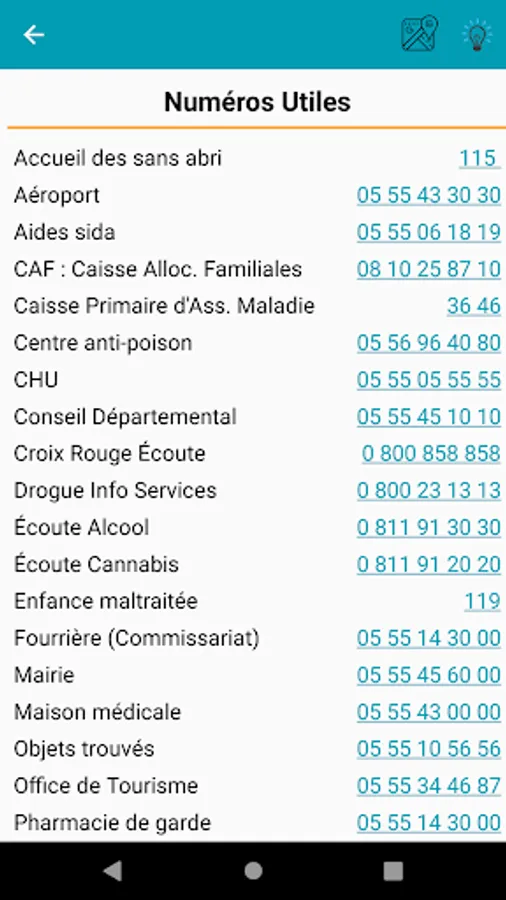 Numéros Utiles

| | |
|---|---|
| Accueil des sans abri | 115 |
| Aéroport | 05 55 43 30 30 |
| Aides sida | 05 55 06 18 19 |
| CAF : Caisse Alloc. Familiales | 08 10 25 87 10 |
| Caisse Primaire d'Ass. Maladie | 36 46 |
| Centre anti-poison | 05 56 96 40 80 |
| CHU | 05 55 05 55 55 |
| Conseil Départemental | 05 55 45 10 10 |
| Croix Rouge Écoute | 0 800 858 858 |
| Drogue Info Services | 0 800 23 13 13 |
| Écoute Alcool | 0 811 91 30 30 |
| Écoute Cannabis | 0 811 91 20 20 |
| Enfance maltraitée | 119 |
| Fourrière (Commissariat) | 05 55 14 30 00 |
| Mairie | 05 55 45 60 00 |
| Maison médicale | 05 55 43 00 00 |
| Objets trouvés | 05 55 10 56 56 |
| Office de Tourisme | 05 55 34 46 87 |
| Pharmacie de garde | 05 55 14 30 00 |